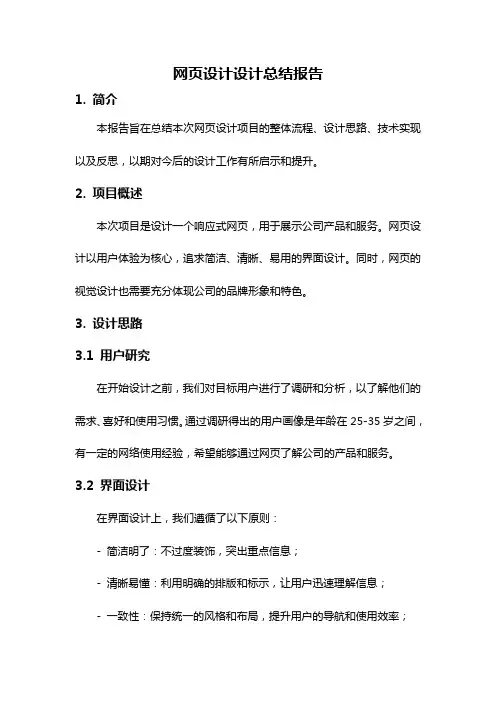 网页设计设计总结报告

1. 简介

本报告旨在总结本次网页设计项目的整体流程、设计思路、技术实现以及反思，以期对今后的设计工作有所启示和提升。

2. 项目概述

本次项目是设计一个响应式网页，用于展示公司产品和服务。网页设计以用户体验为核心，追求简洁、清晰、易用的界面设计。同时，网页的视觉设计也需要充分体现公司的品牌形象和特色。

3. 设计思路

3.1 用户研究

在开始设计之前，我们对目标用户进行了调研和分析，以了解他们的需求、喜好和使用习惯。通过调研得出的用户画像是年龄在 25-35 岁之间，有一定的网络使用经验，希望能够通过网页了解公司的产品和服务。

3.2 界面设计

在界面设计上，我们遵循了以下原则：

- 简洁明了：不过度装饰，突出重点信息；

- 清晰易懂：利用明确的排版和标示，让用户迅速理解信息；

- 一致性：保持统一的风格和布局，提升用户的导航和使用效率；